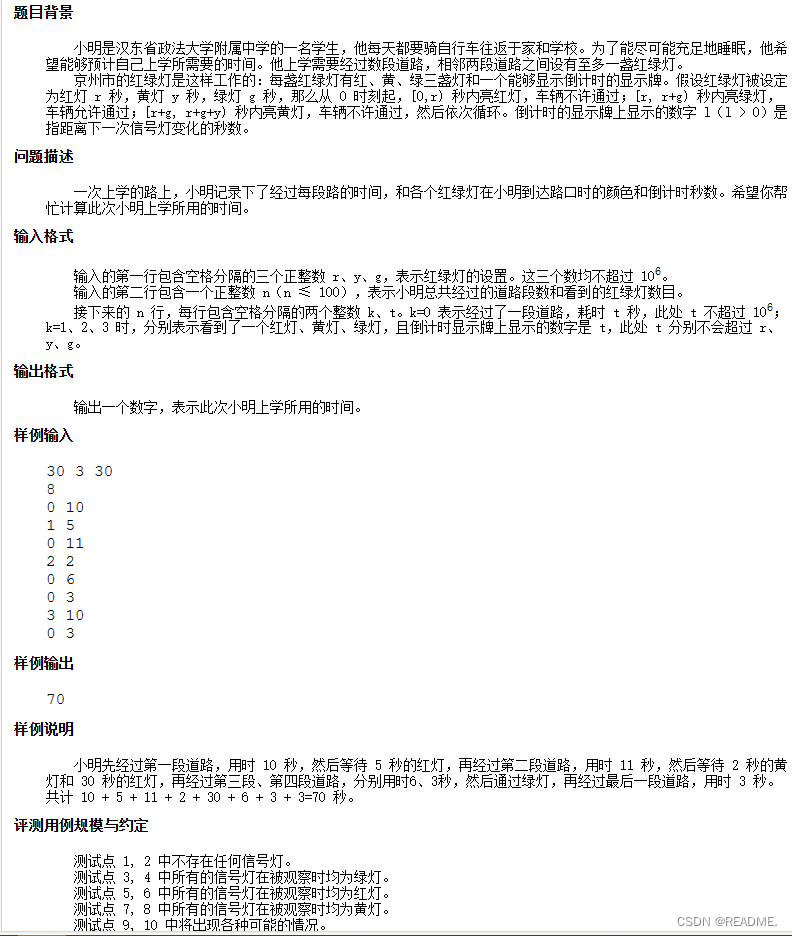 题目背景

小明是汉东省政法大学附属中学的一名学生，他每天都要骑自行车往返于家和学校。为了能尽可能充足地睡眠，他希望能够预计自己上学所需要的时间。他上学需要经过数段道路，相邻两段道路之间设有至多一盏红绿灯。

京州市的红绿灯是这样工作的：每盏红绿灯有红、黄、绿三盏灯和一个能够显示倒计时的显示牌。假设红绿灯被设定为红灯 r 秒，黄灯 y 秒，绿灯 g 秒，那么从 0 时刻起，[0,r) 秒内亮红灯，车辆不许通过；[r, r+g) 秒内亮绿灯，车辆允许通过；[r+g, r+g+y) 秒内亮黄灯，车辆不许通过，然后依次循环。倒计时的显示牌上显示的数字 l（l > 0）是指距离下一次信号灯变化的秒数。

问题描述

一次上学的路上，小明记录下了经过每段路的时间，和各个红绿灯在小明到达路口时的颜色和倒计时秒数。希望你帮忙计算此次小明上学所用的时间。

输入格式

输入的第一行包含空格分隔的三个正整数 r、y、g，表示红绿灯的设置。这三个数均不超过 $10^6$。

输入的第二行包含一个正整数 n（n ≤ 100），表示小明总共经过的道路段数和看到的红绿灯数目。

接下来的 n 行，每行包含空格分隔的两个整数 k、t。k=0 表示经过了一段道路，耗时 t 秒，此处 t 不超过 $10^6$；k=1、2、3 时，分别表示看到了一个红灯、黄灯、绿灯，且倒计时显示牌上显示的数字是 t，此处 t 分别不会超过 r、y、g。

输出格式

输出一个数字，表示此次小明上学所用的时间。

样例输入

30 3 30
8
0 10
1 5
0 11
2 2
0 6
0 3
3 10
0 3

样例输出

70

样例说明

小明先经过第一段道路，用时 10 秒，然后等待 5 秒的红灯，再经过第二段道路，用时 11 秒，然后等待 2 秒的黄灯和 30 秒的红灯，再经过第三段、第四段道路，分别用时6、3秒，然后通过绿灯，再经过最后一段道路，用时 3 秒。共计 10 + 5 + 11 + 2 + 30 + 6 + 3 + 3=70 秒。

评测用例规模与约定

测试点 1, 2 中不存在任何信号灯。
测试点 3, 4 中所有的信号灯在被观察时均为绿灯。
测试点 5, 6 中所有的信号灯在被观察时均为红灯。
测试点 7, 8 中所有的信号灯在被观察时均为黄灯。
测试点 9, 10 中将出现各种可能的情况。

CSDN @README.